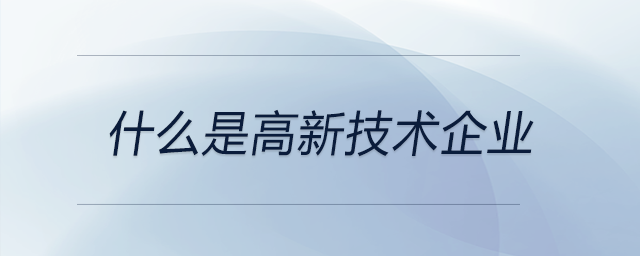 什么是高新技术企业